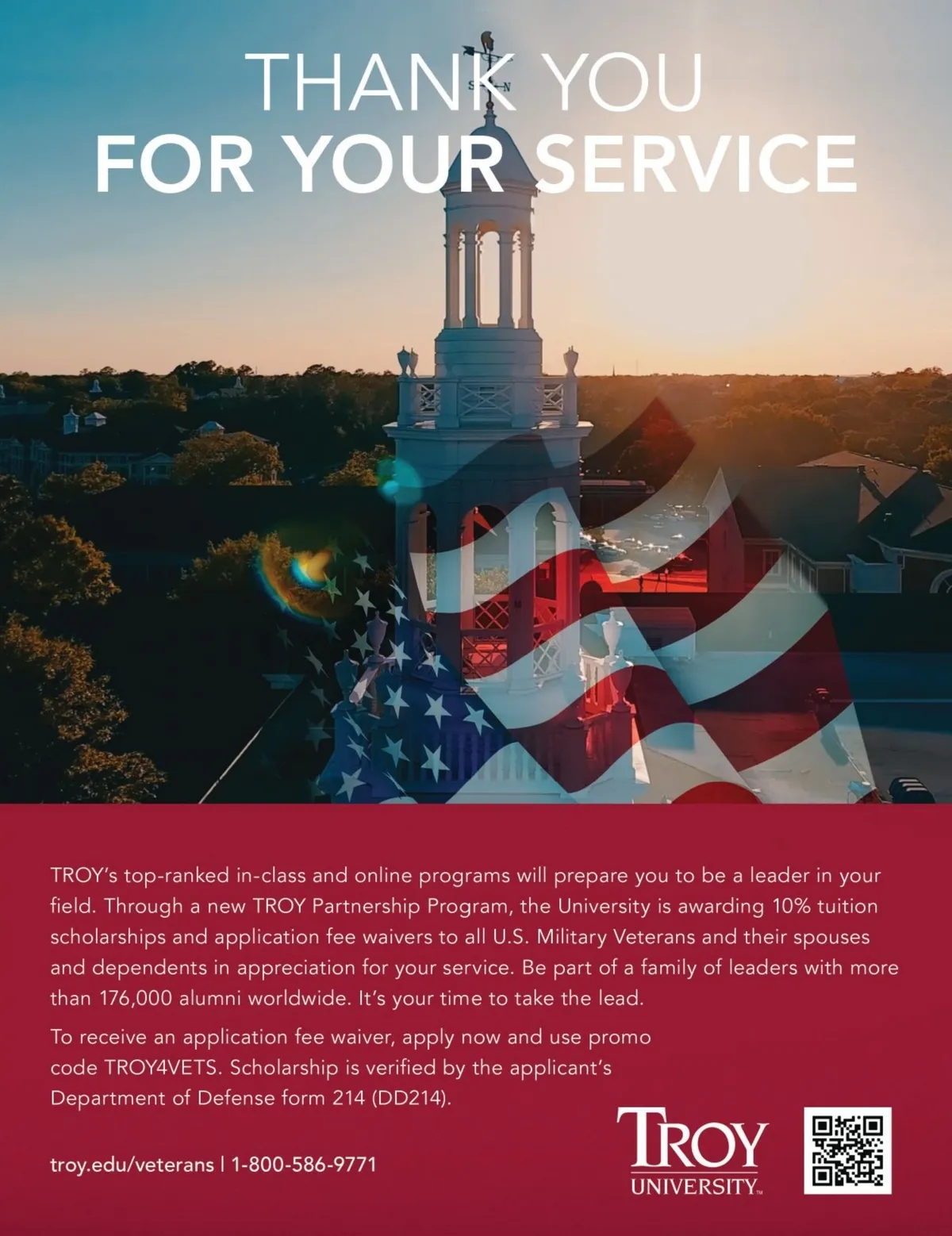 THANK YOU
FOR YOUR SERVICE

TROY's top-ranked in-class and online programs will prepare you to be a leader in your field. Through a new TROY Partnership Program, the University is awarding 10% tuition scholarships and application fee waivers to all U.S. Military Veterans and their spouses and dependents in appreciation for your service. Be part of a family of leaders with more than 176,000 alumni worldwide. It's your time to take the lead.

To receive an application fee waiver, apply now and use promo code TROY4VETS. Scholarship is verified by the applicant's Department of Defense form 214 (DD214).

troy.edu/veterans | 1-800-586-9771

TROY
UNIVERSITY™